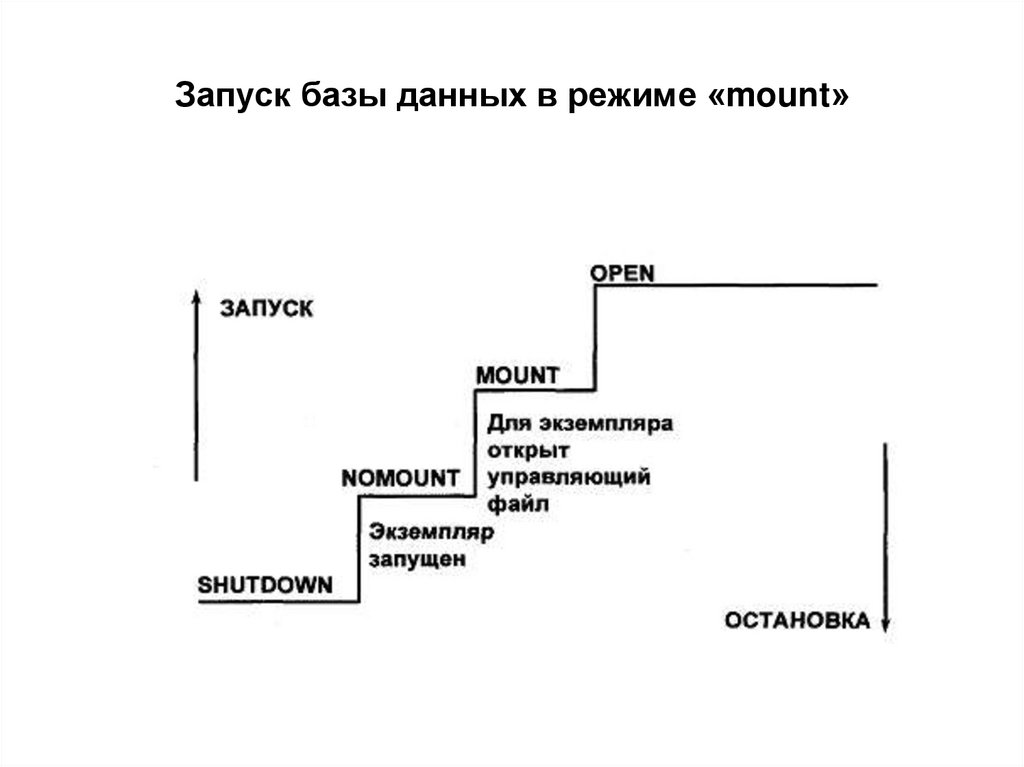 Запуск базы данных в режиме «mount»

ЗАПУСК

OPEN

MOUNT

Для экземпляра открыт управляющий файл

NOMOUNT

Экземпляр запущен

SHUTDOWN

ОСТАНОВКА